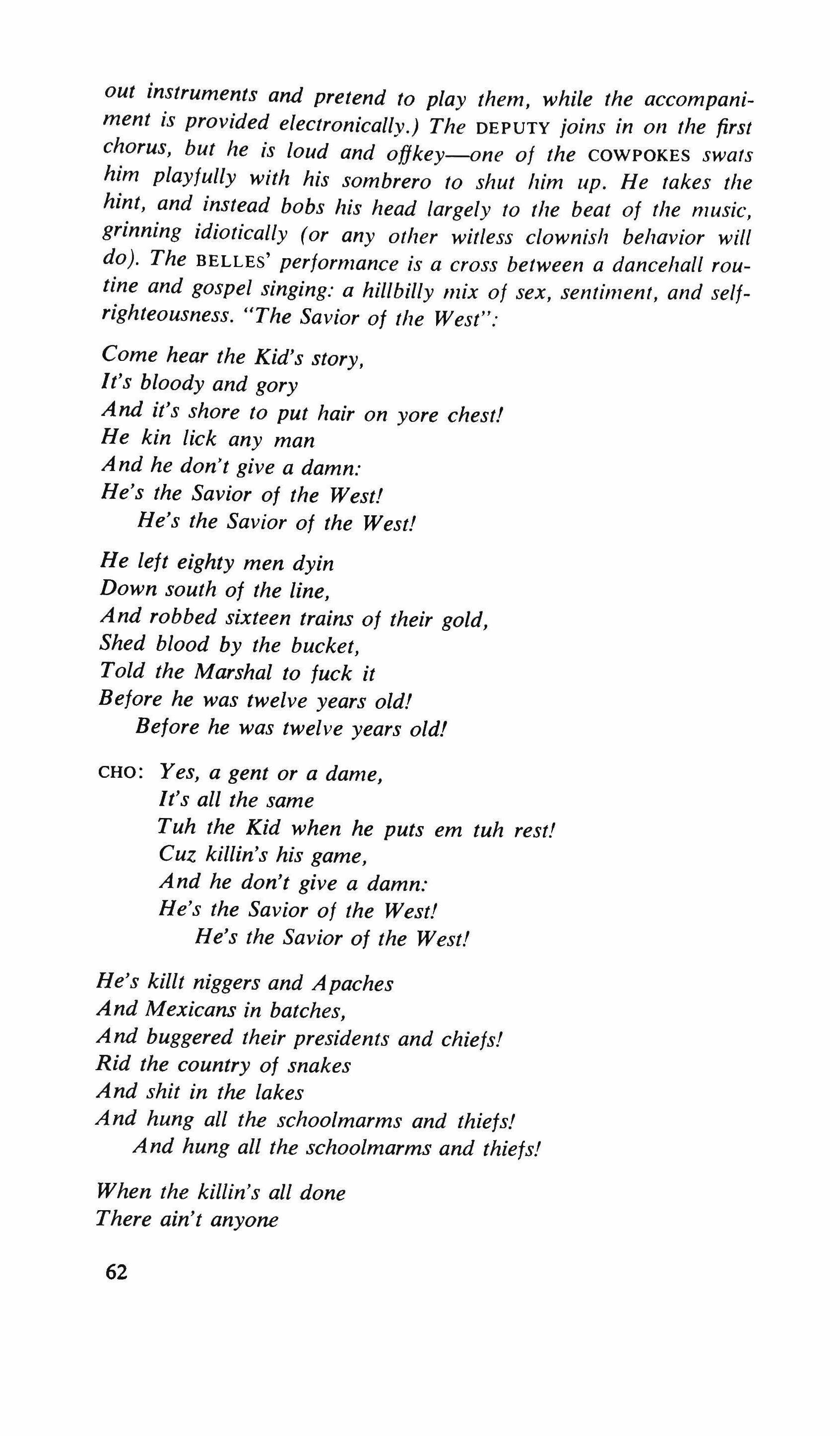 out instruments and pretend to play them, while the accompaniment is provided electronically.) The DEPUTY joins in on the first chorus, but he is loud and offkey—one of the COWPOKES swats him playfully with his sombrero to shut him up. He takes the hint, and instead bobs his head largely to the beat of the music, grinning idiotically (or any other witless clownish behavior will do). The BELLES' performance is a cross between a dancehall routine and gospel singing: a hillbilly mix of sex, sentiment, and self-righteousness. "The Savior of the West":

Come hear the Kid's story,
It's bloody and gory
And it's shore to put hair on yore chest!
He kin lick any man
And he don't give a damn:
He's the Savior of the West!
He's the Savior of the West!

He left eighty men dyin
Down south of the line,
And robbed sixteen trains of their gold,
Shed blood by the bucket,
Told the Marshal to fuck it
Before he was twelve years old!
Before he was twelve years old!

CHO: Yes, a gent or a dame,
It's all the same
Tuh the Kid when he puts em tuh rest!
Cuz killin's his game,
And he don't give a damn:
He's the Savior of the West!
He's the Savior of the West!

He's killt niggers and Apaches
And Mexicans in batches,
And buggered their presidents and chiefs!
Rid the country of snakes
And shit in the lakes
And hung all the schoolmarms and thiefs!
And hung all the schoolmarms and thiefs!

When the killin's all done
There ain't anyone

62